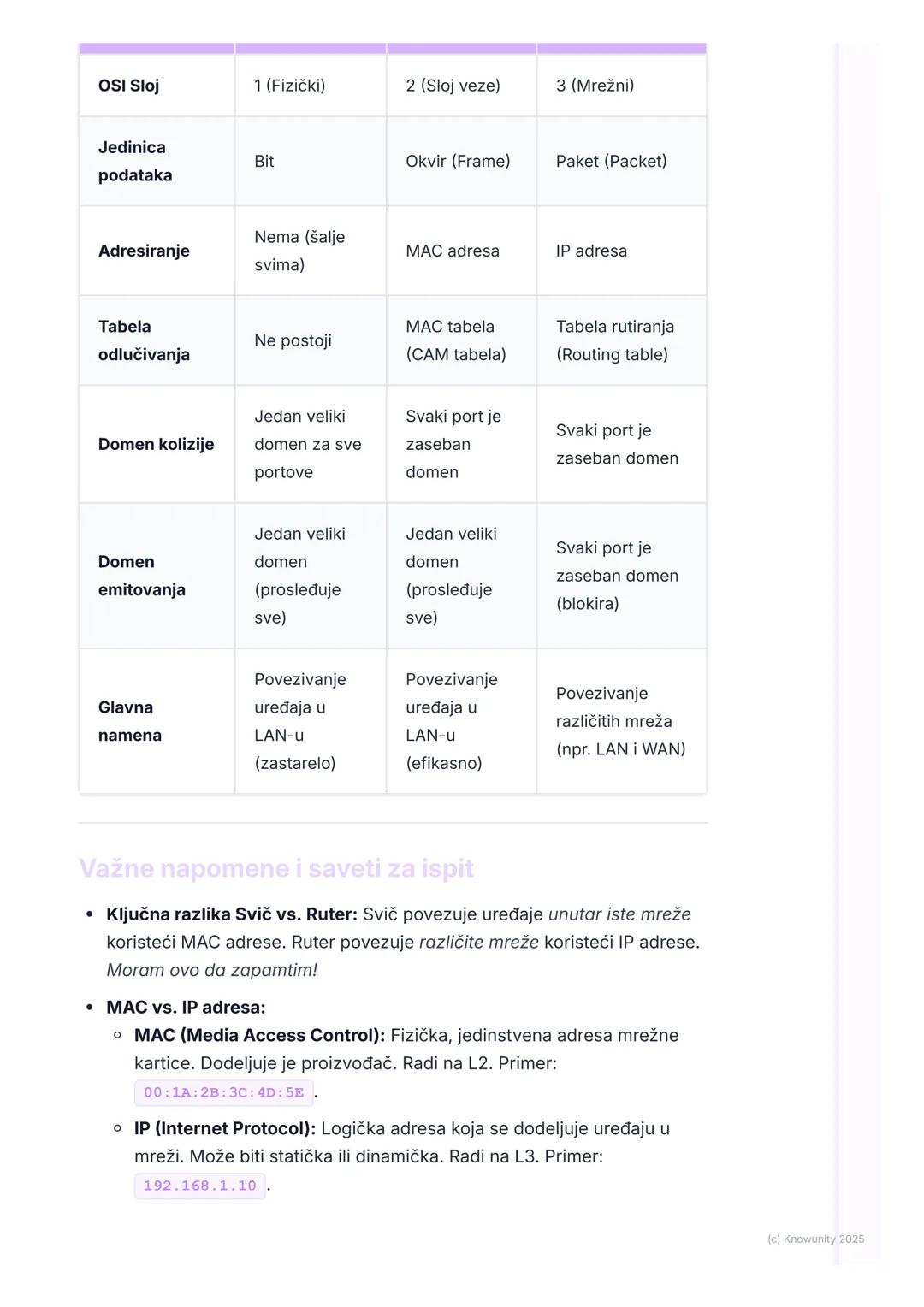 | OSI Sloj | 1 (Fizički) | 2 (Sloj veze) | 3 (Mrežni) |
|---|---|---|---|
| Jedinica podataka | Bit | Okvir (Frame) | Paket (Packet) |
| Adresiranje | Nema (šalje svima) | MAC adresa | IP adresa |
| Tabela odlučivanja | Ne postoji | MAC tabela (CAM tabela) | Tabela rutiranja (Routing table) |
| Domen kolizije | Jedan veliki domen za sve portove | Svaki port je zaseban domen | Svaki port je zaseban domen |
| Domen emitovanja | Jedan veliki domen (prosleđuje sve) | Jedan veliki domen (prosleđuje sve) | Svaki port je zaseban domen (blokira) |
| Glavna namena | Povezivanje uređaja u LAN-u (zastarelo) | Povezivanje uređaja u LAN-u (efikasno) | Povezivanje različitih mreža (npr. LAN i WAN) |

Važne napomene i saveti za ispit

• Ključna razlika Svič vs. Ruter: Svič povezuje uređaje unutar iste mreže koristeći MAC adrese. Ruter povezuje različite mreže koristeći IP adrese. Moram ovo da zapamtim!

• MAC vs. IP adresa:
  ◦ MAC (Media Access Control): Fizička, jedinstvena adresa mrežne kartice. Dodeljuje je proizvođač. Radi na L2. Primer: 00:1A:2B:3C:4D:5E.
  ◦ IP (Internet Protocol): Logička adresa koja se dodeljuje uređaju u mreži. Može biti statička ili dinamička. Radi na L3. Primer: 192.168.1.10.

(c) Knowunity 2025